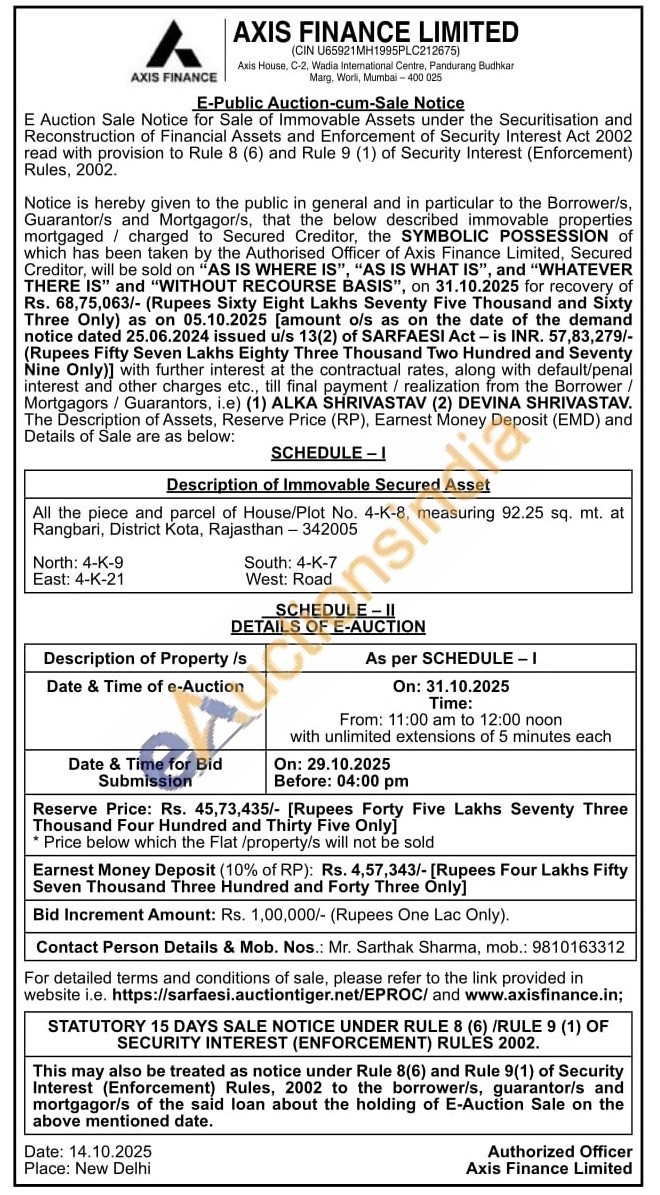 AXIS FINANCE

AXIS FINANCE LIMITED
(CIN U65921MH1995PLC212675)
Axis House, C-2, Wadia International Centre, Pandurang Budhkar Marg, Worli, Mumbai – 400 025

E-Public Auction-cum-Sale Notice

E Auction Sale Notice for Sale of Immovable Assets under the Securitisation and Reconstruction of Financial Assets and Enforcement of Security Interest Act 2002 read with provision to Rule 8 (6) and Rule 9 (1) of Security Interest (Enforcement) Rules, 2002.

Notice is hereby given to the public in general and in particular to the Borrower/s, Guarantor/s and Mortgagor/s, that the below described immovable properties mortgaged / charged to Secured Creditor, the SYMBOLIC POSSESSION of which has been taken by the Authorised Officer of Axis Finance Limited, Secured Creditor, will be sold on "AS IS WHERE IS", "AS IS WHAT IS", and "WHATEVER THERE IS" and "WITHOUT RECOURSE BASIS", on 31.10.2025 for recovery of Rs. 68,75,063/- (Rupees Sixty Eight Lakhs Seventy Five Thousand and Sixty Three Only) as on 05.10.2025 [amount o/s as on the date of the demand notice dated 25.06.2024 issued u/s 13(2) of SARFAESI Act – is INR. 57,83,279/- (Rupees Fifty Seven Lakhs Eighty Three Thousand Two Hundred and Seventy Nine Only)] with further interest at the contractual rates, along with default/penal interest and other charges etc., till final payment / realization from the Borrower / Mortgagors / Guarantors, i.e) (1) ALKA SHRIVASTAV (2) DEVINA SHRIVASTAV. The Description of Assets, Reserve Price (RP), Earnest Money Deposit (EMD) and Details of Sale are as below:

SCHEDULE – I

Description of Immovable Secured Asset

All the piece and parcel of House/Plot No. 4-K-8, measuring 92.25 sq. mt. at Rangbari, District Kota, Rajasthan – 342005

North: 4-K-9
South: 4-K-7
East: 4-K-21
West: Road

SCHEDULE – II
DETAILS OF E-AUCTION

| Description of Property /s | As per SCHEDULE – I |
|---|---|
| Date & Time of e-Auction | On: 31.10.2025 Time: From: 11:00 am to 12:00 noon with unlimited extensions of 5 minutes each |
| Date & Time for Bid Submission | On: 29.10.2025 Before: 04:00 pm |

Reserve Price: Rs. 45,73,435/- [Rupees Forty Five Lakhs Seventy Three Thousand Four Hundred and Thirty Five Only]
* Price below which the Flat /property/s will not be sold

Earnest Money Deposit (10% of RP): Rs. 4,57,343/- [Rupees Four Lakhs Fifty Seven Thousand Three Hundred and Forty Three Only]

Bid Increment Amount: Rs. 1,00,000/- (Rupees One Lac Only).

Contact Person Details & Mob. Nos.: Mr. Sarthak Sharma, mob.: 9810163312

For detailed terms and conditions of sale, please refer to the link provided in website i.e. https://sarfaesi.auctiontiger.net/EPROC/ and www.axisfinance.in;

STATUTORY 15 DAYS SALE NOTICE UNDER RULE 8 (6) /RULE 9 (1) OF SECURITY INTEREST (ENFORCEMENT) RULES 2002.

This may also be treated as notice under Rule 8(6) and Rule 9(1) of Security Interest (Enforcement) Rules, 2002 to the borrower/s, guarantor/s and mortgagor/s of the said loan about the holding of E-Auction Sale on the above mentioned date.

Date: 14.10.2025
Place: New Delhi

Authorized Officer
Axis Finance Limited

eAuctionsIndia